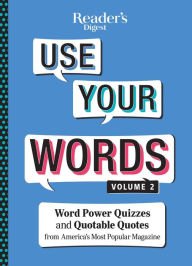 Reader's Digest

USE

YOUR

WORDS

VOLUME 2

Word Power Quizzes and Quotable Quotes from America's Most Popular Magazine